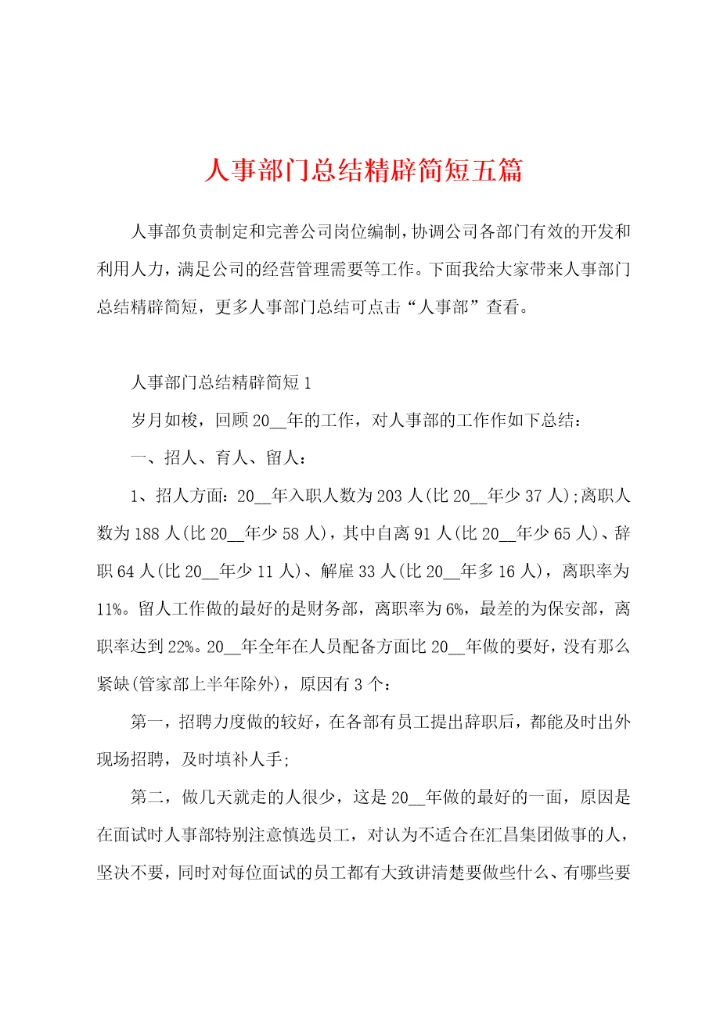 人事部门总结精辟简短五篇

人事部负责制定和完善公司岗位编制，协调公司各部门有效的开发和利用人力，满足公司的经营管理需要等工作。下面我给大家带来人事部门总结精辟简短，更多人事部门总结可点击“人事部”查看。

人事部门总结精辟简短1

岁月如梭，回顾20__年的工作，对人事部的工作作如下总结：

一、招人、育人、留人：

1、招人方面：20__年入职人数为203人(比20__年少37人)；离职人数为188人(比20__年少58人)，其中自离91人(比20__年少65人)、辞职64人(比20__年少11人)、解雇33人(比20__年多16人)，离职率为11%。留人工作做的最好的是财务部，离职率为6%，最差的为保安部，离职率达到22%。20__年全年在人员配备方面比20__年做的要好，没有那么紧缺(管家部上半年除外)，原因有3个：

第一，招聘力度做的较好，在各部有员工提出辞职后，都能及时出外现场招聘，及时填补人手;

第二，做几天就走的人很少，这是20__年做的最好的一面，原因是在面试时人事部特别注意慎选员工，对认为不适合在汇昌集团做事的人，坚决不要，同时对每位面试的员工都有大致讲清楚要做些什么、有哪些要